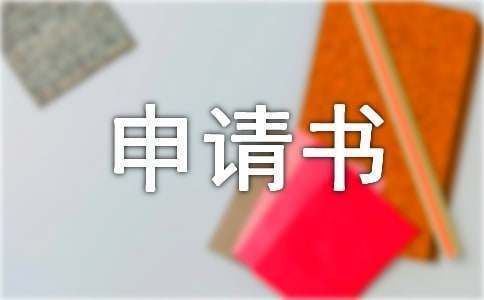 申请书